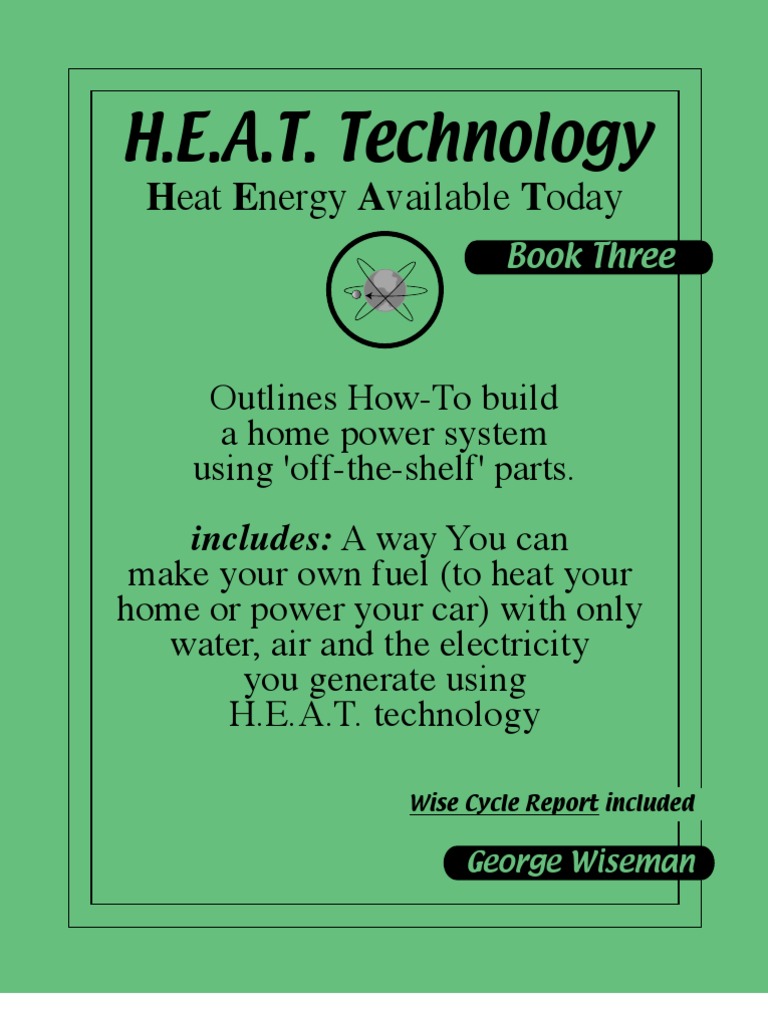 H.E.A.T. Technology
Heat Energy Available Today

Book Three

Outlines How-To build a home power system using 'off-the-shelf' parts.

includes: A way You can make your own fuel (to heat your home or power your car) with only water, air and the electricity you generate using H.E.A.T. technology

Wise Cycle Report included

George Wiseman